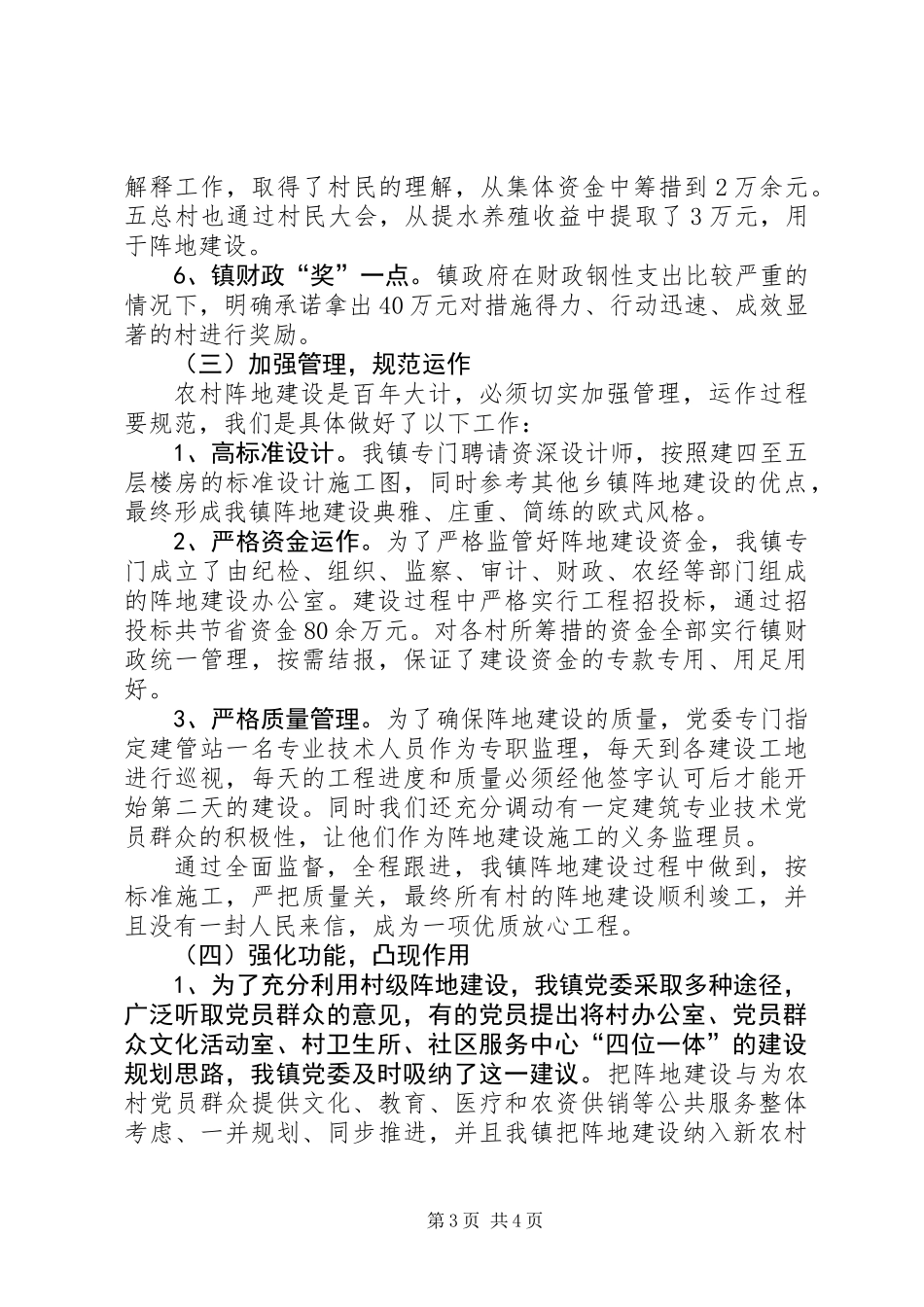 解释工作，取得了村民的理解，从集体资金中筹措到2万余元。五总村也通过村民大会，从提水养殖收益中提取了3万元，用于阵地建设。

6、镇财政“奖”一点。镇政府在财政钢性支出比较严重的情况下，明确承诺拿出40万元对措施得力、行动迅速、成效显著的村进行奖励。

（三）加强管理，规范运作

农村阵地建设是百年大计，必须切实加强管理，运作过程要规范，我们是具体做好了以下工作：

1、高标准设计。我镇专门聘请资深设计师，按照建四至五层楼房的标准设计施工图，同时参考其他乡镇阵地建设的优点，最终形成我镇阵地建设典雅、庄重、简练的欧式风格。

2、严格资金运作。为了严格监管好阵地建设资金，我镇专门成立了由纪检、组织、监察、审计、财政、农经等部门组成的阵地建设办公室。建设过程中严格实行工程招投标，通过招投标共节省资金80余万元。对各村所筹措的资金全部实行镇财政统一管理，按需结报，保证了建设资金的专款专用、用足用好。

3、严格质量管理。为了确保阵地建设的质量，党委专门指定建管站一名专业技术人员作为专职监理，每天到各建设工地进行巡视，每天的工程进度和质量必须经他签字认可后才能开始第二天的建设。同时我们还充分调动有一定建筑专业技术党员群众的积极性，让他们作为阵地建设施工的义务监理员。

通过全面监督，全程跟进，我镇阵地建设过程中做到，按标准施工，严把质量关，最终所有村的阵地建设顺利竣工，并且没有一封人民来信，成为一项优质放心工程。

（四）强化功能，凸现作用

1、为了充分利用村级阵地建设，我镇党委采取多种途径，广泛听取党员群众的意见，有的党员提出将村办公室、党员群众文化活动室、村卫生所、社区服务中心“四位一体”的建设规划思路，我镇党委及时吸纳了这一建议。把阵地建设与为农村党员群众提供文化、教育、医疗和农资供销等公共服务整体考虑、一并规划、同步推进，并且我镇把阵地建设纳入新农村

第3页 共4页